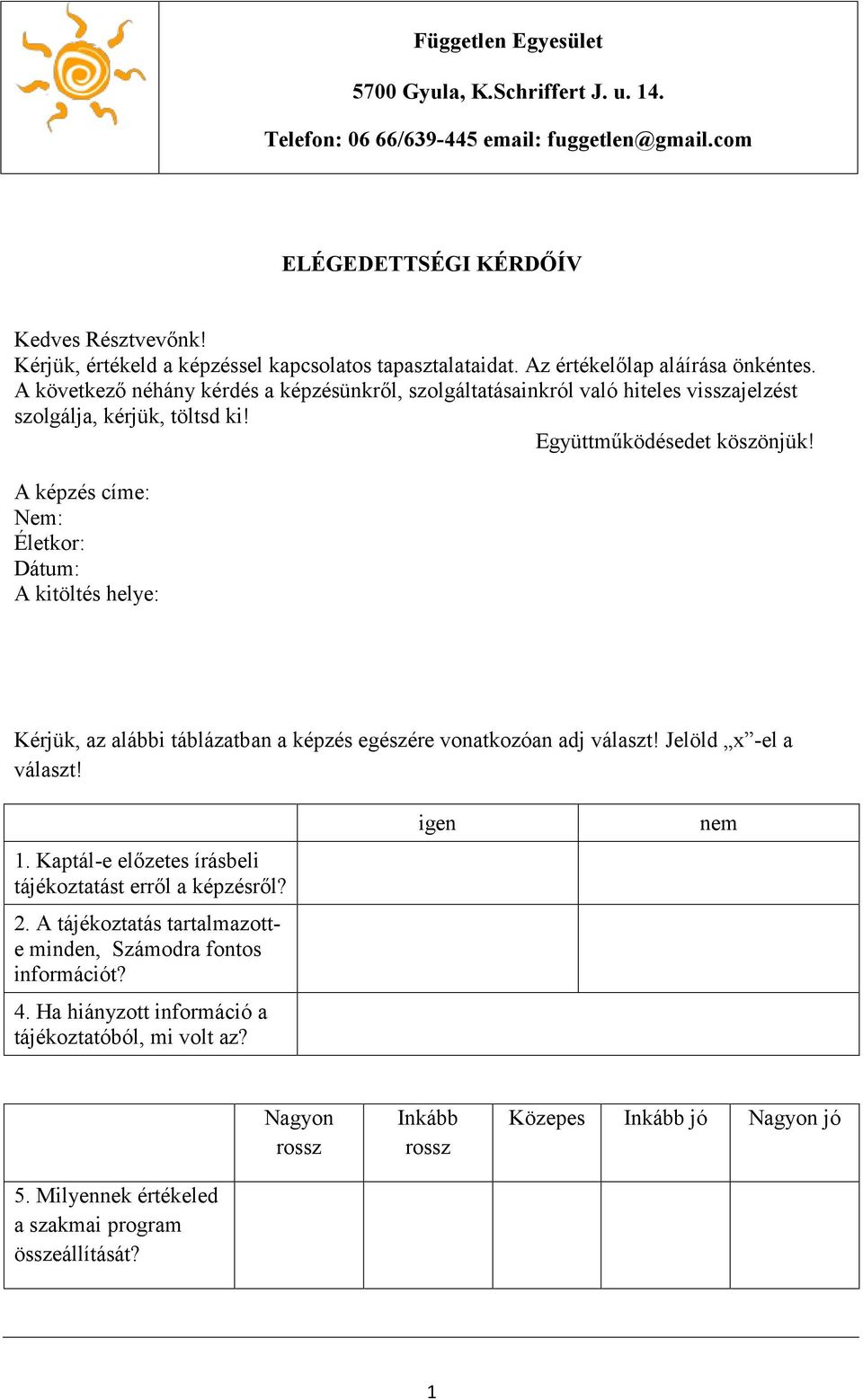 Független Egyesület

5700 Gyula, K.Schriffert J. u. 14.

Telefon: 06 66/639-445 email: fuggetlen@gmail.com

ELÉGEDETTSÉGI KÉRDŐÍV

Kedves Résztvevőnk!
Kérjük, értékeld a képzéssel kapcsolatos tapasztalataidat. Az értékelőlap aláírása önkéntes.
A következő néhány kérdés a képzésünkről, szolgáltatásainkról való hiteles visszajelzést szolgálja, kérjük, töltsd ki!
Együttműködésedet köszönjük!

A képzés címe:
Nem:
Életkor:
Dátum:
A kitöltés helye:

Kérjük, az alábbi táblázatban a képzés egészére vonatkozóan adj választ! Jelöld „x”-el a választ!

| | igen | nem |
|---|---|---|
| 1. Kaptál-e előzetes írásbeli tájékoztatást erről a képzésről? | | |
| 2. A tájékoztatás tartalmazott-e minden, Számodra fontos információt? | | |
| 4. Ha hiányzott információ a tájékoztatóból, mi volt az? | | |

| | Nagyon rossz | Inkább rossz | Közepes | Inkább jó | Nagyon jó |
|---|---|---|---|---|---|
| 5. Milyennek értékeled a szakmai program összeállítását? | | | | | |

1